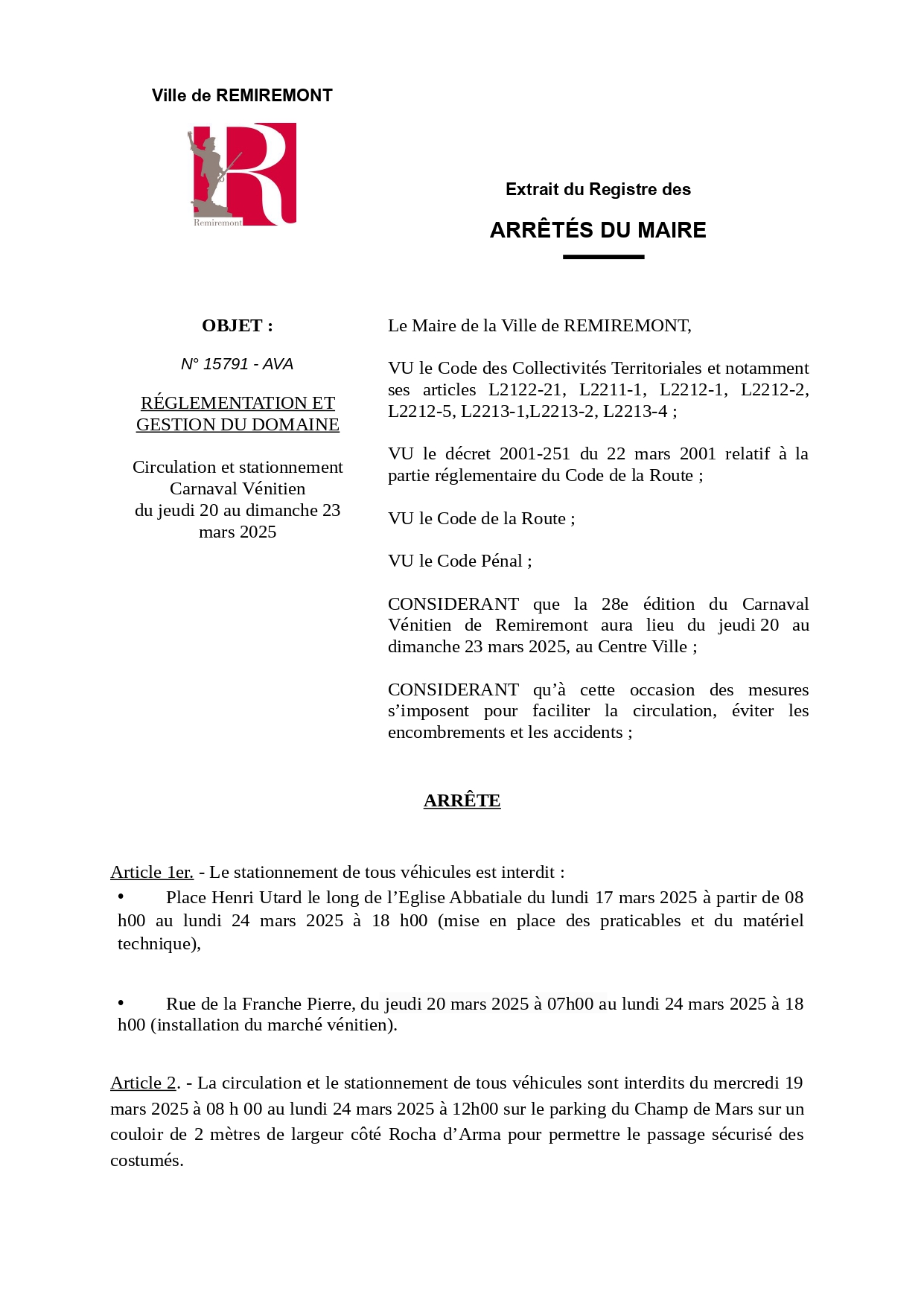 Ville de REMIREMONT

Remiremont

Extrait du Registre des

ARRÊTÉS DU MAIRE

OBJET :

N° 15791 - AVA

RÉGLEMENTATION ET GESTION DU DOMAINE

Circulation et stationnement Carnaval Vénitien du jeudi 20 au dimanche 23 mars 2025

Le Maire de la Ville de REMIREMONT,

VU le Code des Collectivités Territoriales et notamment ses articles L2122-21, L2211-1, L2212-1, L2212-2, L2212-5, L2213-1,L2213-2, L2213-4 ;

VU le décret 2001-251 du 22 mars 2001 relatif à la partie réglementaire du Code de la Route ;

VU le Code de la Route ;

VU le Code Pénal ;

CONSIDERANT que la 28e édition du Carnaval Vénitien de Remiremont aura lieu du jeudi 20 au dimanche 23 mars 2025, au Centre Ville ;

CONSIDERANT qu'à cette occasion des mesures s'imposent pour faciliter la circulation, éviter les encombrements et les accidents ;

ARRÊTE

Article 1er. - Le stationnement de tous véhicules est interdit :

• Place Henri Utard le long de l'Eglise Abbatiale du lundi 17 mars 2025 à partir de 08 h00 au lundi 24 mars 2025 à 18 h00 (mise en place des praticables et du matériel technique),

• Rue de la Franche Pierre, du jeudi 20 mars 2025 à 07h00 au lundi 24 mars 2025 à 18 h00 (installation du marché vénitien).

Article 2. - La circulation et le stationnement de tous véhicules sont interdits du mercredi 19 mars 2025 à 08 h 00 au lundi 24 mars 2025 à 12h00 sur le parking du Champ de Mars sur un couloir de 2 mètres de largeur côté Rocha d'Arma pour permettre le passage sécurisé des costumés.